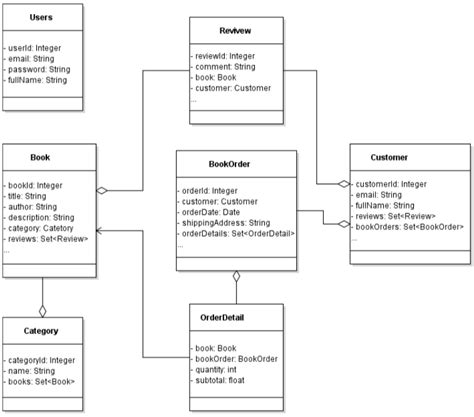 Users

- userId: Integer
- email: String
- password: String
- fullName: String

Revivew

- reviewId: Integer
- comment: String
- book: Book
- customer: Customer
...

Book

- bookId: Integer
- title: String
- author: String
- description: String
- category: Catetory
- reviews: Set<Review>
...

BookOrder

- orderId: Integer
- customer: Customer
- orderDate: Date
- shippingAddress: String
- orderDetails: Set<OrderDetail>
...

Customer

- customerId: Integer
- email: String
- fullName: String
- reviews: Set<Review>
- bookOrders: Set<BookOrder>
...

Category

- categoryId: Integer
- name: String
- books: Set<Book>

OrderDetail

- book: Book
- bookOrder: BookOrder
- quantity: int
- subtotal: float